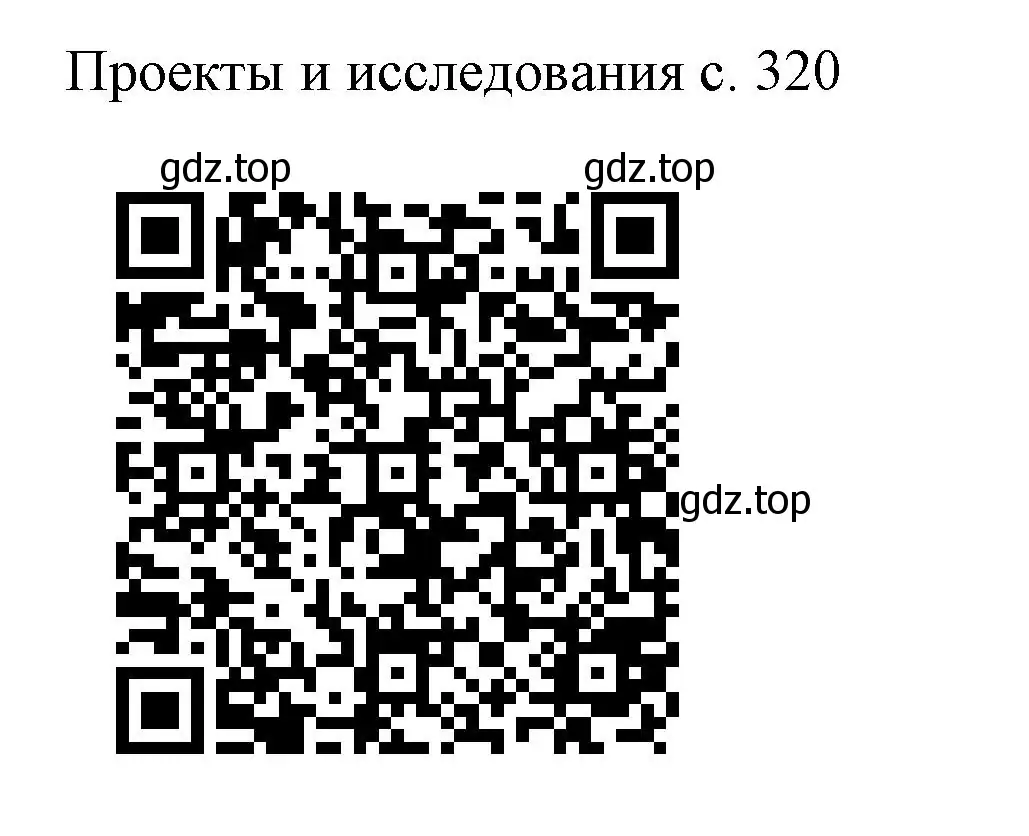 Проекты и исследования с. 320

gdz.top gdz.top

gdz.top